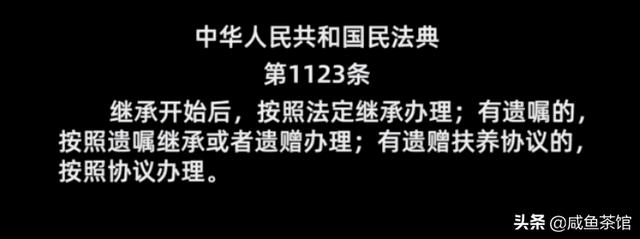 中华人民共和国民法典

第1123条

继承开始后，按照法定继承办理；有遗嘱的，按照遗嘱继承或者遗赠办理；有遗赠扶养协议的，按照协议办理。

头条 @咸鱼茶馆